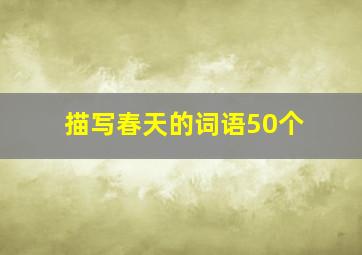 描写春天的词语50个